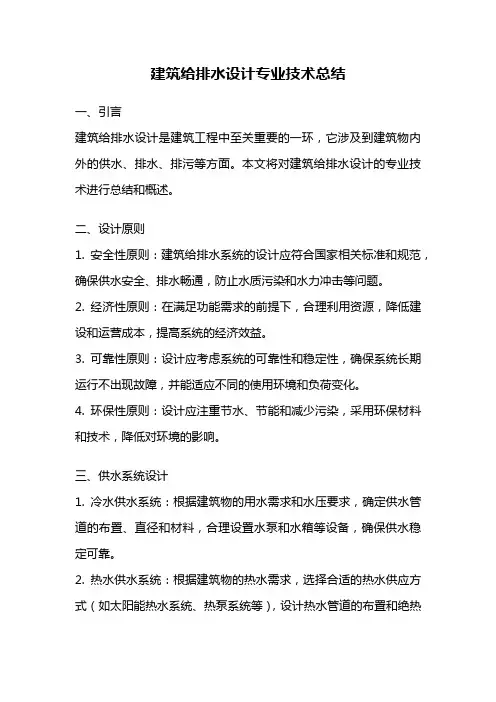 建筑给排水设计专业技术总结

一、引言

建筑给排水设计是建筑工程中至关重要的一环，它涉及到建筑物内外的供水、排水、排污等方面。本文将对建筑给排水设计的专业技术进行总结和概述。

二、设计原则

1. 安全性原则：建筑给排水系统的设计应符合国家相关标准和规范，确保供水安全、排水畅通，防止水质污染和水力冲击等问题。

2. 经济性原则：在满足功能需求的前提下，合理利用资源，降低建设和运营成本，提高系统的经济效益。

3. 可靠性原则：设计应考虑系统的可靠性和稳定性，确保系统长期运行不出现故障，并能适应不同的使用环境和负荷变化。

4. 环保性原则：设计应注重节水、节能和减少污染，采用环保材料和技术，降低对环境的影响。

三、供水系统设计

1. 冷水供水系统：根据建筑物的用水需求和水压要求，确定供水管道的布置、直径和材料，合理设置水泵和水箱等设备，确保供水稳定可靠。

2. 热水供水系统：根据建筑物的热水需求，选择合适的热水供应方式（如太阳能热水系统、热泵系统等），设计热水管道的布置和绝热